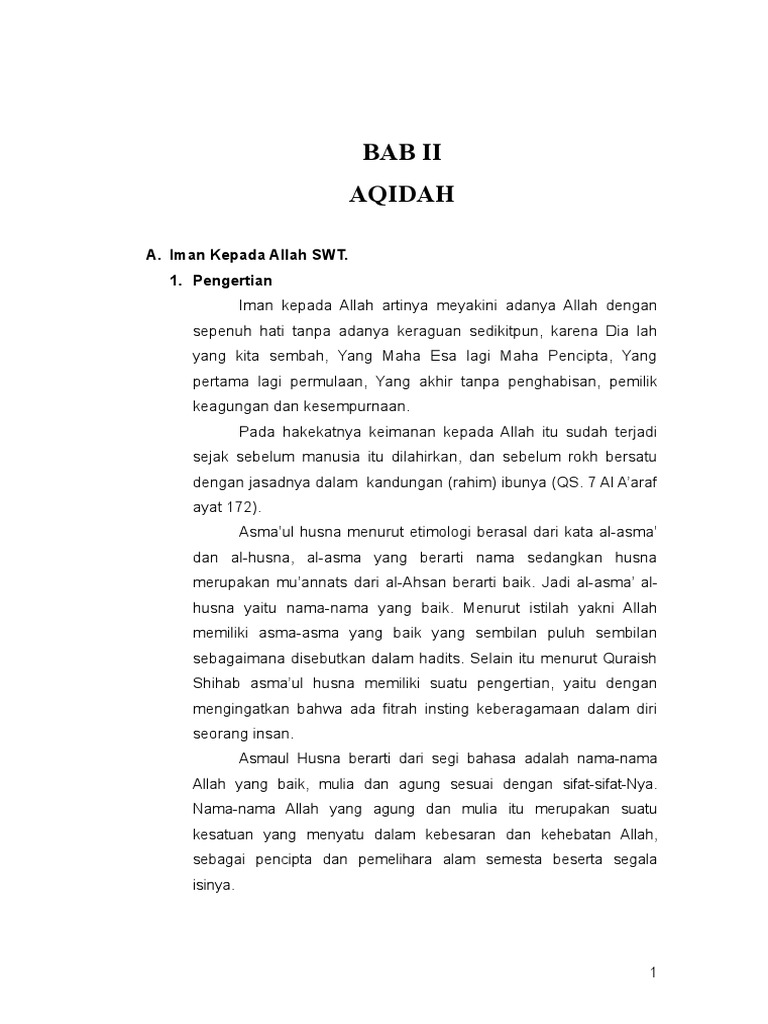 BAB II
AQIDAH

A. Iman Kepada Allah SWT.

1. Pengertian

Iman kepada Allah artinya meyakini adanya Allah dengan sepenuh hati tanpa adanya keraguan sedikitpun, karena Dia lah yang kita sembah, Yang Maha Esa lagi Maha Pencipta, Yang pertama lagi permulaan, Yang akhir tanpa penghabisan, pemilik keagungan dan kesempurnaan.

Pada hakekatnya keimanan kepada Allah itu sudah terjadi sejak sebelum manusia itu dilahirkan, dan sebelum rokh bersatu dengan jasadnya dalam kandungan (rahim) ibunya (QS. 7 Al A'araf ayat 172).

Asma'ul husna menurut etimologi berasal dari kata al-asma' dan al-husna, al-asma yang berarti nama sedangkan husna merupakan mu'annats dari al-Ahsan berarti baik. Jadi al-asma' al-husna yaitu nama-nama yang baik. Menurut istilah yakni Allah memiliki asma-asma yang baik yang sembilan puluh sembilan sebagaimana disebutkan dalam hadits. Selain itu menurut Quraish Shihab asma'ul husna memiliki suatu pengertian, yaitu dengan mengingatkan bahwa ada fitrah insting keberagamaan dalam diri seorang insan.

Asmaul Husna berarti dari segi bahasa adalah nama-nama Allah yang baik, mulia dan agung sesuai dengan sifat-sifat-Nya. Nama-nama Allah yang agung dan mulia itu merupakan suatu kesatuan yang menyatu dalam kebesaran dan kehebatan Allah, sebagai pencipta dan pemelihara alam semesta beserta segala isinya.

1